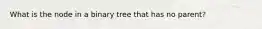 What is the node in a binary tree that has no parent?